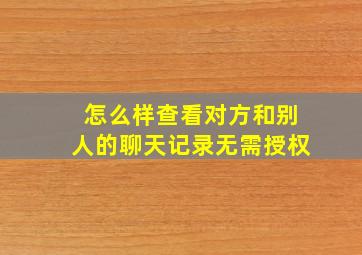 怎么样查看对方和别人的聊天记录无需授权